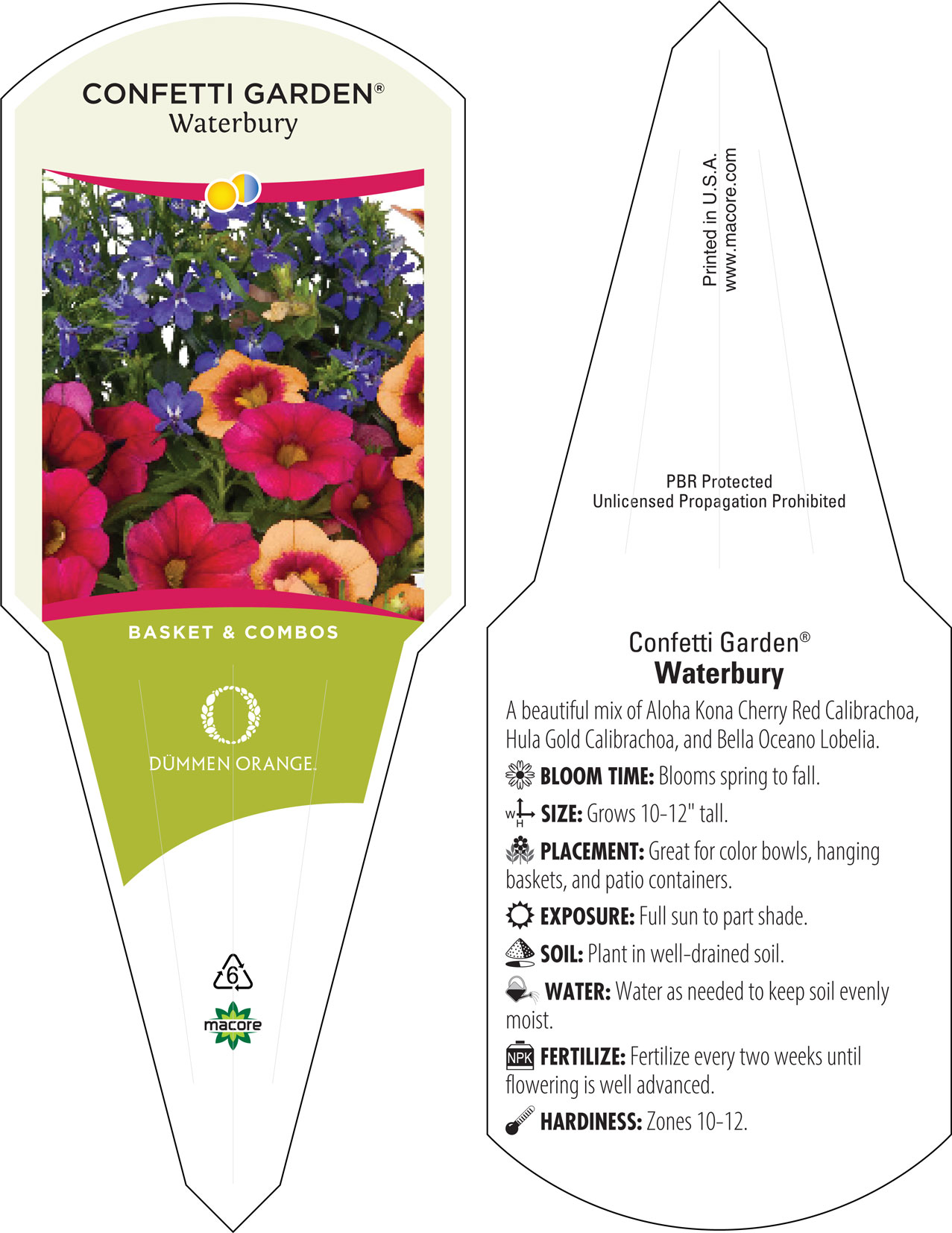 CONFETTI GARDEN®
Waterbury

BASKET & COMBOS

DÜMMEN ORANGE.

6

macore

Printed in U.S.A.
www.macore.com

PBR Protected
Unlicensed Propagation Prohibited

Confetti Garden®
Waterbury

A beautiful mix of Aloha Kona Cherry Red Calibrachoa, Hula Gold Calibrachoa, and Bella Oceano Lobelia.

BLOOM TIME: Blooms spring to fall.

W H SIZE: Grows 10-12" tall.

PLACEMENT: Great for color bowls, hanging baskets, and patio containers.

EXPOSURE: Full sun to part shade.

SOIL: Plant in well-drained soil.

WATER: Water as needed to keep soil evenly moist.

NPK FERTILIZE: Fertilize every two weeks until flowering is well advanced.

HARDINESS: Zones 10-12.